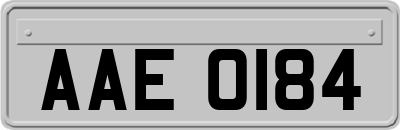 AAE 0184